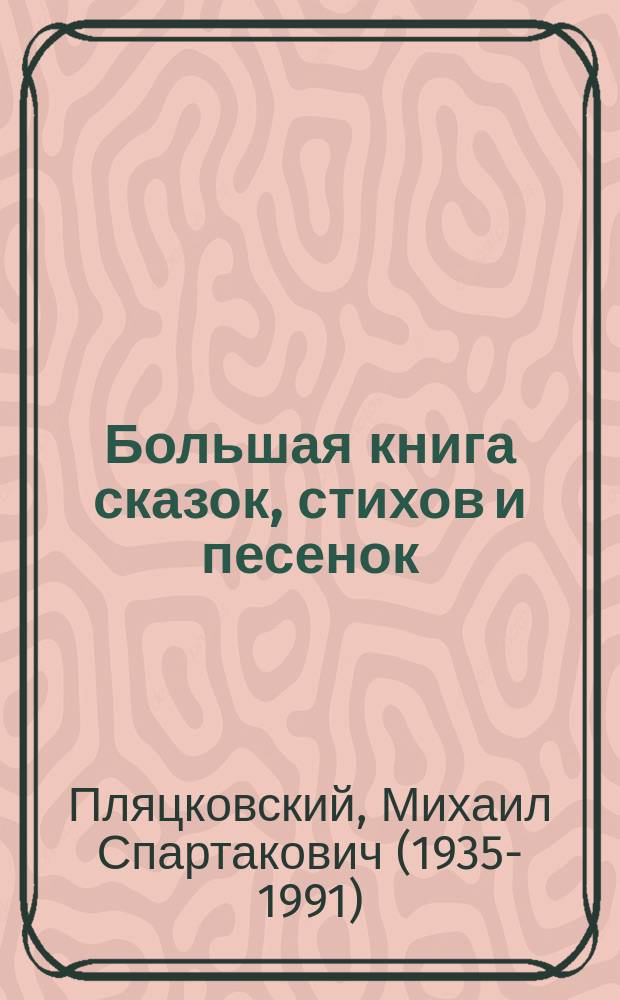 Большая книга сказок, стихов и песенок

Пляцковский, Михаил Спартакович (1935-1991)